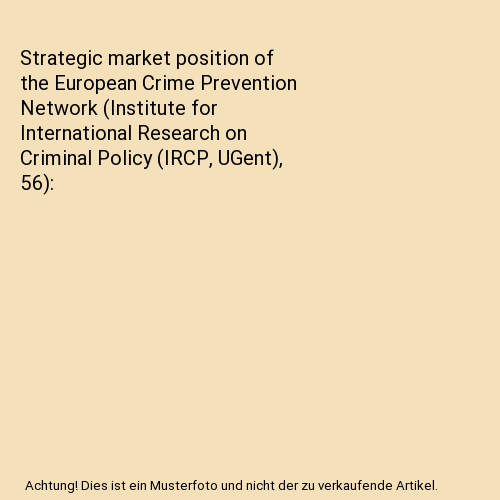 Strategic market position of the European Crime Prevention Network (Institute for International Research on Criminal Policy (IRCP, UGent), 56):

Achtung! Dies ist ein Musterfoto und nicht der zu verkaufende Artikel.